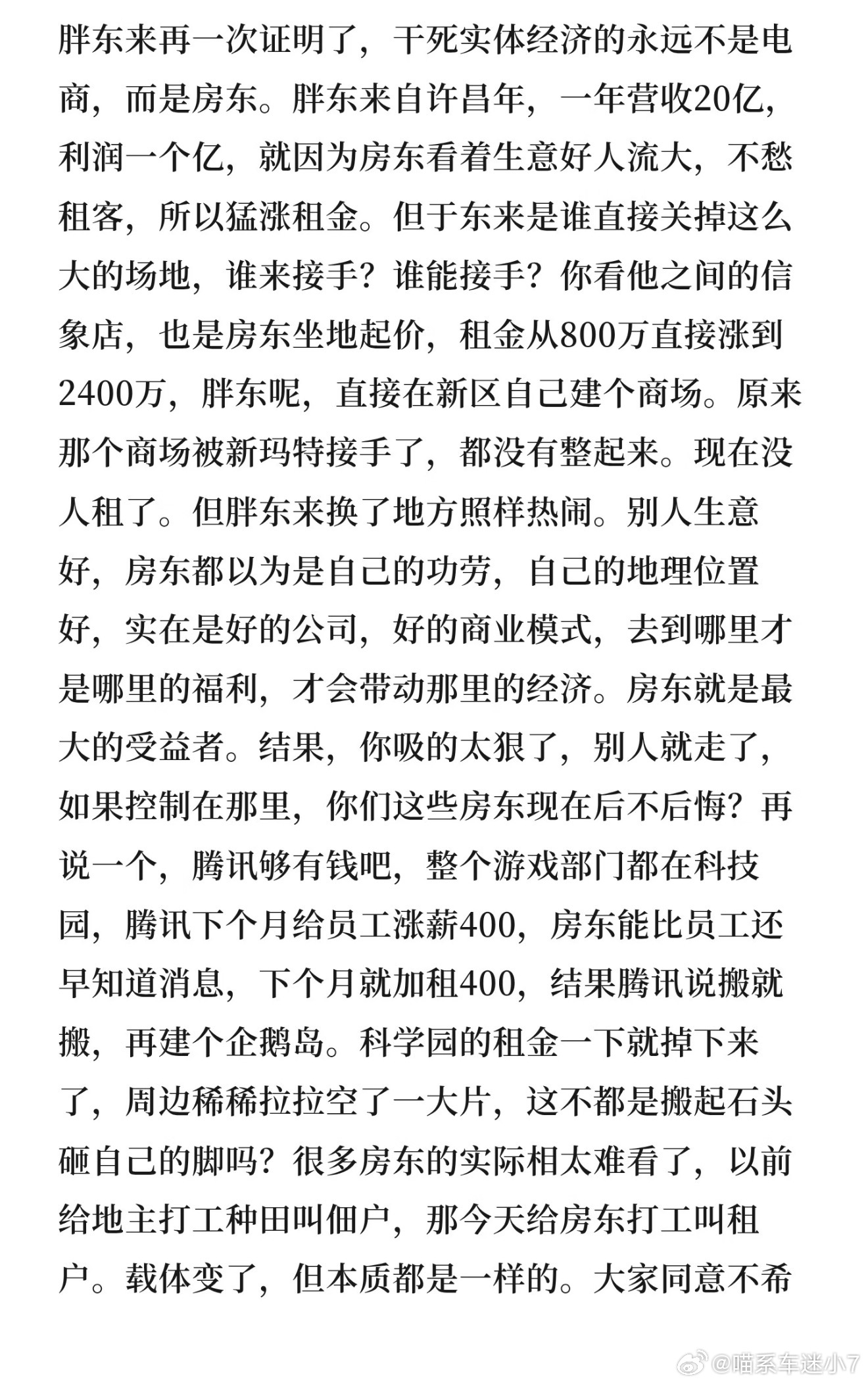 胖东来再一次证明了，干死实体经济的永远不是电商，而是房东。胖东来自许昌年，一年营收20亿，利润一个亿，就因为房东看着生意好人流大，不愁租客，所以猛涨租金。但于东来是谁直接关掉这么大的场地，谁来接手？谁能接手？你看他之间的信象店，也是房东坐地起价，租金从800万直接涨到2400万，胖东呢，直接在新区自己建个商场。原来那个商场被新玛特接手了，都没有整起来。现在没人租了。但胖东来换了地方照样热闹。别人生意好，房东都以为是自己的功劳，自己的地理位置好，实在是好的公司，好的商业模式，去到哪里才是哪里的福利，才会带动那里的经济。房东就是最大的受益者。结果，你吸的太狠了，别人就走了，如果控制在那里，你们这些房东现在后不后悔？再说一个，腾讯够有钱吧，整个游戏部门都在科技园，腾讯下个月给员工涨薪400，房东能比员工还早知道消息，下个月就加租400，结果腾讯说搬就搬，再建个企鹅岛。科学园的租金一下就掉下来了，周边稀稀拉拉空了一大片，这不都是搬起石头砸自己的脚吗？很多房东的实际相太难看了，以前给地主打工种田叫佃户，那今天给房东打工叫租户。载体变了，但本质都是一样的。大家同意不希

@喵系车迷小7